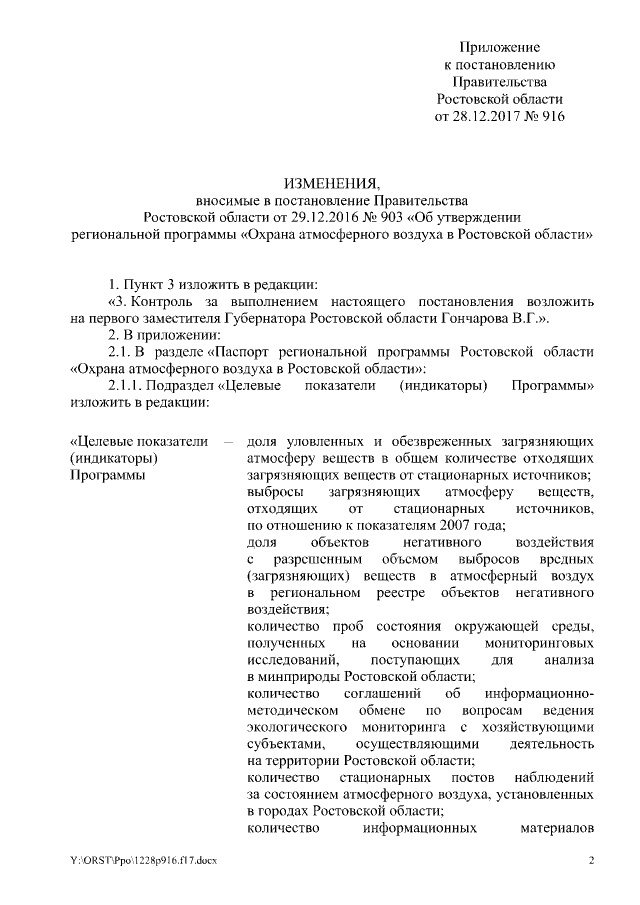 Приложение
к постановлению
Правительства
Ростовской области
от 28.12.2017 № 916

ИЗМЕНЕНИЯ,
вносимые в постановление Правительства
Ростовской области от 29.12.2016 № 903 «Об утверждении
региональной программы «Охрана атмосферного воздуха в Ростовской области»

1. Пункт 3 изложить в редакции:

«3. Контроль за выполнением настоящего постановления возложить на первого заместителя Губернатора Ростовской области Гончарова В.Г.».

2. В приложении:

2.1. В разделе «Паспорт региональной программы Ростовской области «Охрана атмосферного воздуха в Ростовской области»:

2.1.1. Подраздел «Целевые показатели (индикаторы) Программы» изложить в редакции:

«Целевые показатели (индикаторы) Программы – доля уловленных и обезвреженных загрязняющих атмосферу веществ в общем количестве отходящих загрязняющих веществ от стационарных источников;
выбросы загрязняющих атмосферу веществ, отходящих от стационарных источников, по отношению к показателям 2007 года;
доля объектов негативного воздействия с разрешенным объемом выбросов вредных (загрязняющих) веществ в атмосферный воздух в региональном реестре объектов негативного воздействия;
количество проб состояния окружающей среды, полученных на основании мониторинговых исследований, поступающих для анализа в минприроды Ростовской области;
количество соглашений об информационно-методическом обмене по вопросам ведения экологического мониторинга с хозяйствующими субъектами, осуществляющими деятельность на территории Ростовской области;
количество стационарных постов наблюдений за состоянием атмосферного воздуха, установленных в городах Ростовской области;
количество информационных материалов

Y:\ORST\Ppo\1228p916.f17.docx 2